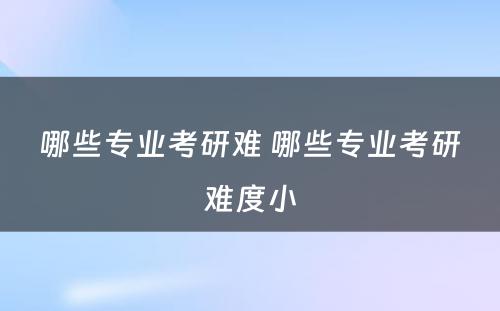 哪些专业考研难 哪些专业考研难度小